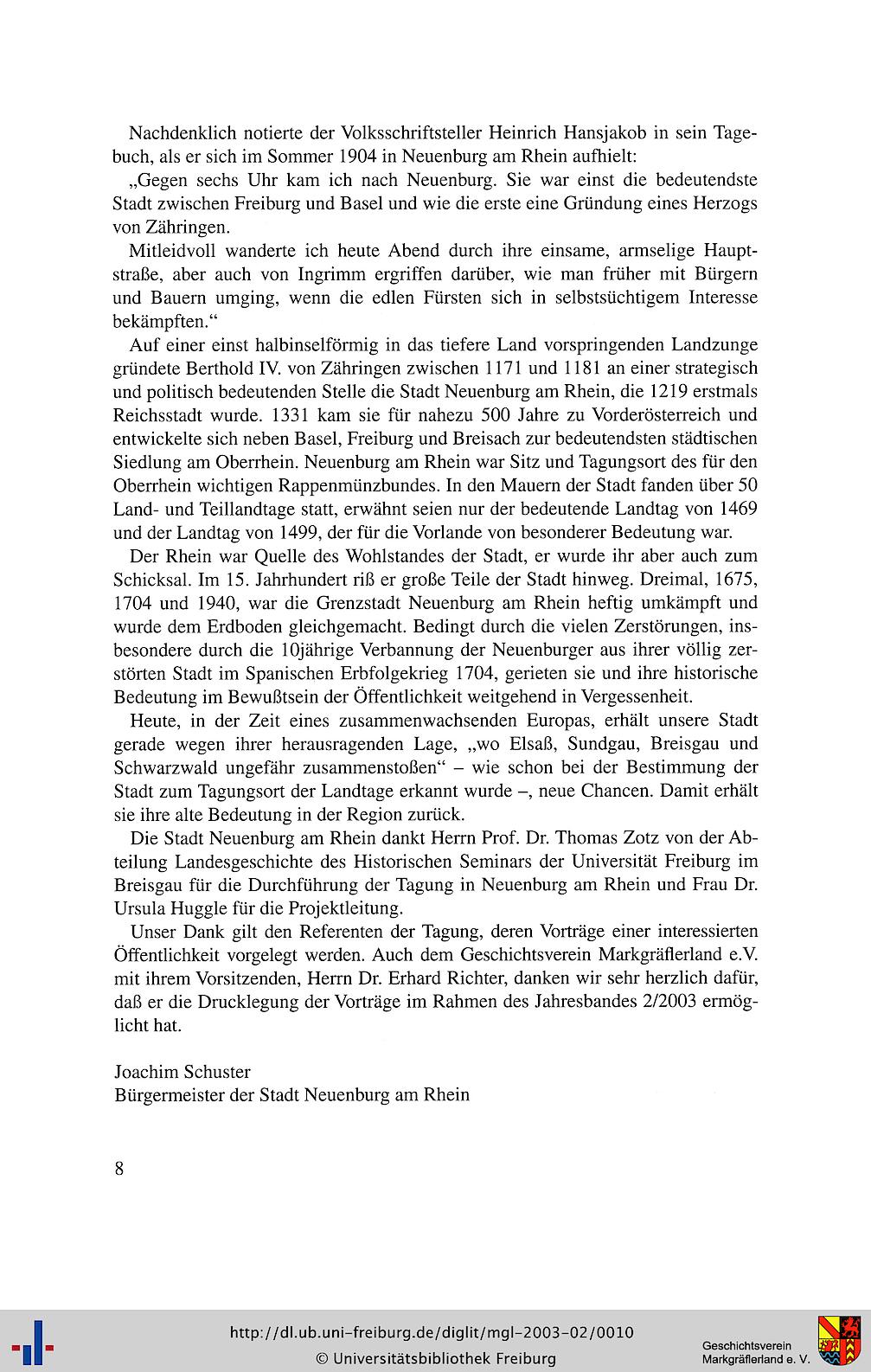 Nachdenklich notierte der Volksschriftsteller Heinrich Hansjakob in sein Tagebuch, als er sich im Sommer 1904 in Neuenburg am Rhein aufhielt:

„Gegen sechs Uhr kam ich nach Neuenburg. Sie war einst die bedeutendste Stadt zwischen Freiburg und Basel und wie die erste eine Gründung eines Herzogs von Zähringen.

Mitleidvoll wanderte ich heute Abend durch ihre einsame, armselige Hauptstraße, aber auch von Ingrimm ergriffen darüber, wie man früher mit Bürgern und Bauern umging, wenn die edlen Fürsten sich in selbstsüchtigem Interesse bekämpften.“

Auf einer einst halbinselförmig in das tiefere Land vorspringenden Landzunge gründete Berthold IV. von Zähringen zwischen 1171 und 1181 an einer strategisch und politisch bedeutenden Stelle die Stadt Neuenburg am Rhein, die 1219 erstmals Reichsstadt wurde. 1331 kam sie für nahezu 500 Jahre zu Vorderösterreich und entwickelte sich neben Basel, Freiburg und Breisach zur bedeutendsten städtischen Siedlung am Oberrhein. Neuenburg am Rhein war Sitz und Tagungsort des für den Oberrhein wichtigen Rappenmünzbundes. In den Mauern der Stadt fanden über 50 Land- und Teillandtage statt, erwähnt seien nur der bedeutende Landtag von 1469 und der Landtag von 1499, der für die Vorlande von besonderer Bedeutung war.

Der Rhein war Quelle des Wohlstandes der Stadt, er wurde ihr aber auch zum Schicksal. Im 15. Jahrhundert riß er große Teile der Stadt hinweg. Dreimal, 1675, 1704 und 1940, war die Grenzstadt Neuenburg am Rhein heftig umkämpft und wurde dem Erdboden gleichgemacht. Bedingt durch die vielen Zerstörungen, insbesondere durch die 10jährige Verbannung der Neuenburger aus ihrer völlig zerstörten Stadt im Spanischen Erbfolgekrieg 1704, gerieten sie und ihre historische Bedeutung im Bewußtsein der Öffentlichkeit weitgehend in Vergessenheit.

Heute, in der Zeit eines zusammenwachsenden Europas, erhält unsere Stadt gerade wegen ihrer herausragenden Lage, „wo Elsaß, Sundgau, Breisgau und Schwarzwald ungefähr zusammenstoßen“ – wie schon bei der Bestimmung der Stadt zum Tagungsort der Landtage erkannt wurde –, neue Chancen. Damit erhält sie ihre alte Bedeutung in der Region zurück.

Die Stadt Neuenburg am Rhein dankt Herrn Prof. Dr. Thomas Zotz von der Abteilung Landesgeschichte des Historischen Seminars der Universität Freiburg im Breisgau für die Durchführung der Tagung in Neuenburg am Rhein und Frau Dr. Ursula Huggle für die Projektleitung.

Unser Dank gilt den Referenten der Tagung, deren Vorträge einer interessierten Öffentlichkeit vorgelegt werden. Auch dem Geschichtsverein Markgräflerland e.V. mit ihrem Vorsitzenden, Herrn Dr. Erhard Richter, danken wir sehr herzlich dafür, daß er die Drucklegung der Vorträge im Rahmen des Jahresbandes 2/2003 ermöglicht hat.

Joachim Schuster
Bürgermeister der Stadt Neuenburg am Rhein

8

http://dl.ub.uni-freiburg.de/diglit/mgl-2003-02/0010
© Universitätsbibliothek Freiburg

Geschichtsverein
Markgräflerland e. V.